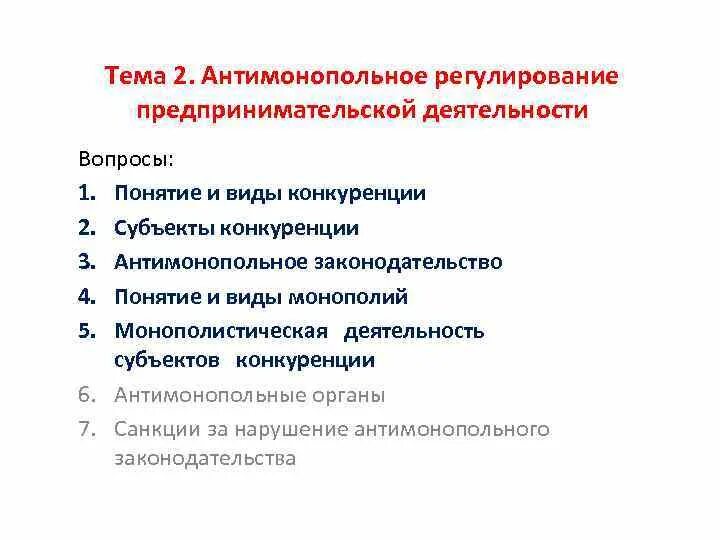 Тема 2. Антимонопольное регулирование предпринимательской деятельности

Вопросы:
1. Понятие и виды конкуренции
2. Субъекты конкуренции
3. Антимонопольное законодательство
4. Понятие и виды монополий
5. Монополистическая деятельность субъектов конкуренции
6. Антимонопольные органы
7. Санкции за нарушение антимонопольного законодательства